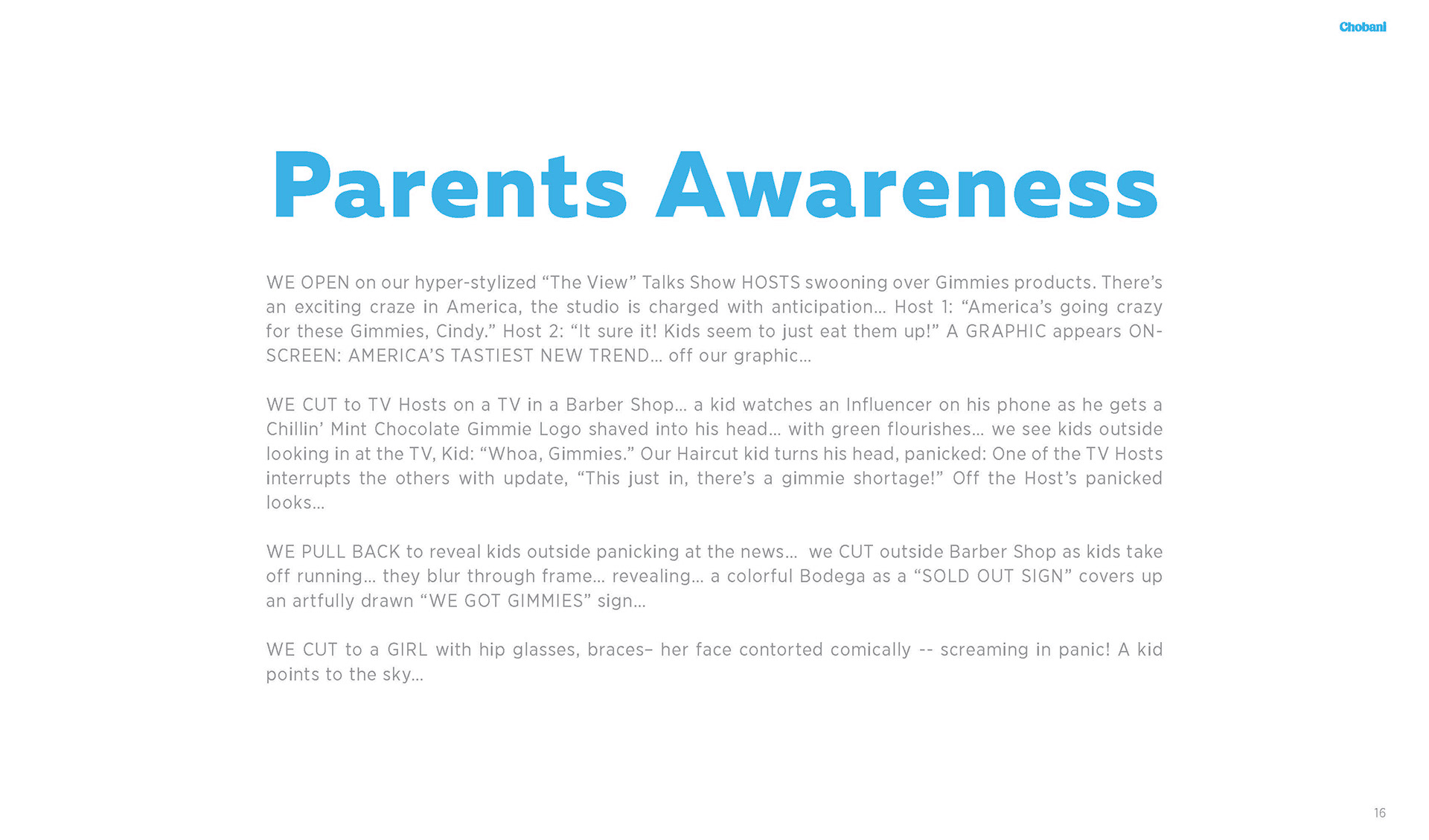 Chobani

Parents Awareness

WE OPEN on our hyper-stylized “The View” Talks Show HOSTS swooning over Gimmies products. There’s an exciting craze in America, the studio is charged with anticipation... Host 1: “America’s going crazy for these Gimmies, Cindy.” Host 2: “It sure it! Kids seem to just eat them up!” A GRAPHIC appears ON-SCREEN: AMERICA’S TASTIEST NEW TREND... off our graphic...

WE CUT to TV Hosts on a TV in a Barber Shop... a kid watches an Influencer on his phone as he gets a Chillin’ Mint Chocolate Gimmie Logo shaved into his head... with green flourishes... we see kids outside looking in at the TV, Kid: “Whoa, Gimmies.” Our Haircut kid turns his head, panicked: One of the TV Hosts interrupts the others with update, “This just in, there’s a gimmie shortage!” Off the Host’s panicked looks...

WE PULL BACK to reveal kids outside panicking at the news... we CUT outside Barber Shop as kids take off running... they blur through frame... revealing... a colorful Bodega as a “SOLD OUT SIGN” covers up an artfully drawn “WE GOT GIMMIES” sign...

WE CUT to a GIRL with hip glasses, braces– her face contorted comically -- screaming in panic! A kid points to the sky...

16